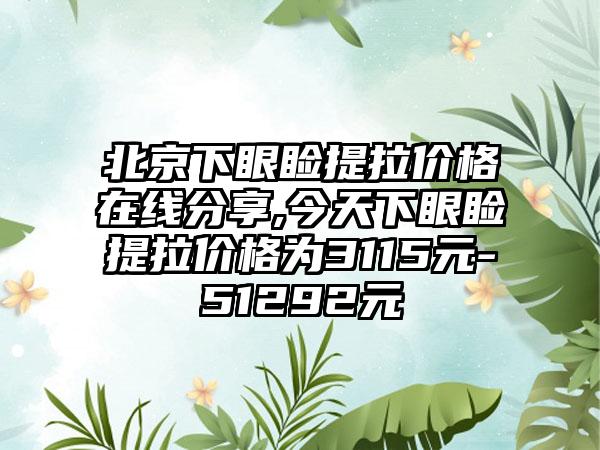 北京下眼睑提拉价格在线分享,今天下眼睑提拉价格为3115元-51292元